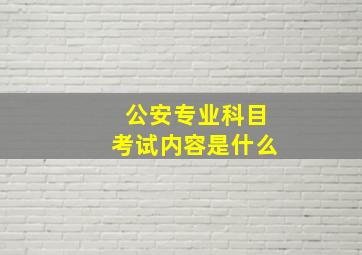 公安专业科目
考试内容是什么